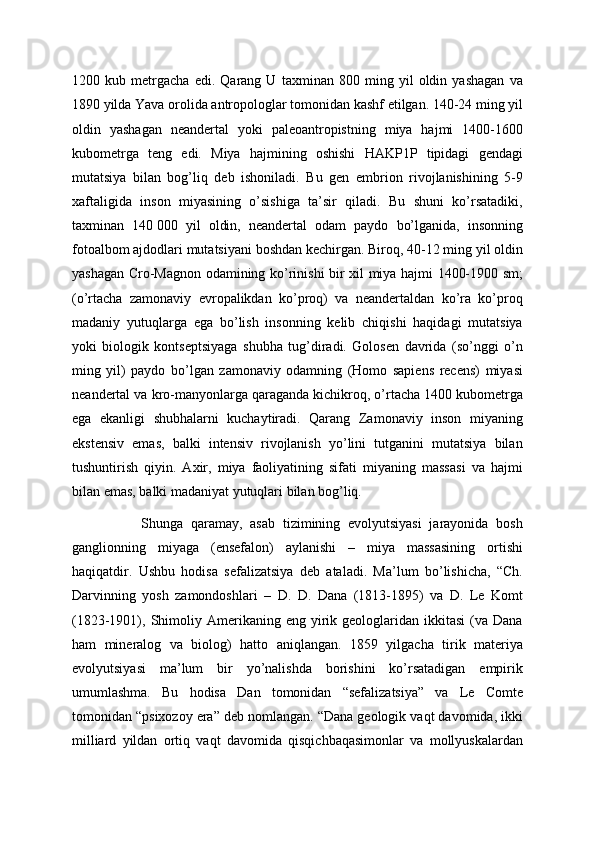 1200 kub metrgacha edi. Qarang U taxminan 800 ming yil oldin yashagan va 1890 yilda Yava orolida antropologlar tomonidan kashf etilgan. 140-24 ming yil oldin yashagan neandertal yoki paleoantropistning miya hajmi 1400-1600 kubometrga teng edi. Miya hajmining oshishi HAKP1P tipidagi gendagi mutatsiya bilan bog’liq deb ishoniladi. Bu gen embrion rivojlanishining 5-9 xaftaligida inson miyasining o’sishiga ta’sir qiladi. Bu shuni ko’rsatadiki, taxminan 140 000 yil oldin, neandertal odam paydo bo’lganida, insonning fotoalbom ajdodlari mutatsiyani boshdan kechirgan. Biroq, 40-12 ming yil oldin yashagan Cro-Magnon odamining ko’rinishi bir xil miya hajmi 1400-1900 sm; (o’rtacha zamonaviy evropalikdan ko’proq) va neandertaldan ko’ra ko’proq madaniy yutuqlarga ega bo’lish insonning kelib chiqishi haqidagi mutatsiya yoki biologik kontseptsiyaga shubha tug’diradi. Golosen davrida (so’nggi o’n ming yil) paydo bo’lgan zamonaviy odamning (Homo sapiens recens) miyasi neandertal va kro-manyonlarga qaraganda kichikroq, o’rtacha 1400 kubometrga ega ekanligi shubhalarni kuchaytiradi. Qarang Zamonaviy inson miyaning ekstensiv emas, balki intensiv rivojlanish yo’lini tutganini mutatsiya bilan tushuntirish qiyin. Axir, miya faoliyatining sifati miyaning massasi va hajmi bilan emas, balki madaniyat yutuqlari bilan bog’liq.

Shunga qaramay, asab tizimining evolyutsiyasi jarayonida bosh ganglionning miyaga (ensefalon) aylanishi – miya massasining ortishi haqiqatdir. Ushbu hodisa sefalizatsiya deb ataladi. Ma’lum bo’lishicha, “Ch. Darvinning yosh zamondoshlari – D. D. Dana (1813-1895) va D. Le Komt (1823-1901), Shimoliy Amerikaning eng yirik geologlaridan ikkitasi (va Dana ham mineralog va biolog) hatto aniqlangan. 1859 yilgacha tirik materiya evolyutsiyasi ma’lum bir yo’nalishda borishini ko’rsatadigan empirik umumlashma. Bu hodisa Dan tomonidan “sefalizatsiya” va Le Comte tomonidan “psixozoy era” deb nomlangan. “Dana geologik vaqt davomida, ikki milliard yildan ortiq vaqt davomida qisqichbaqasimonlar va mollyuskalardan